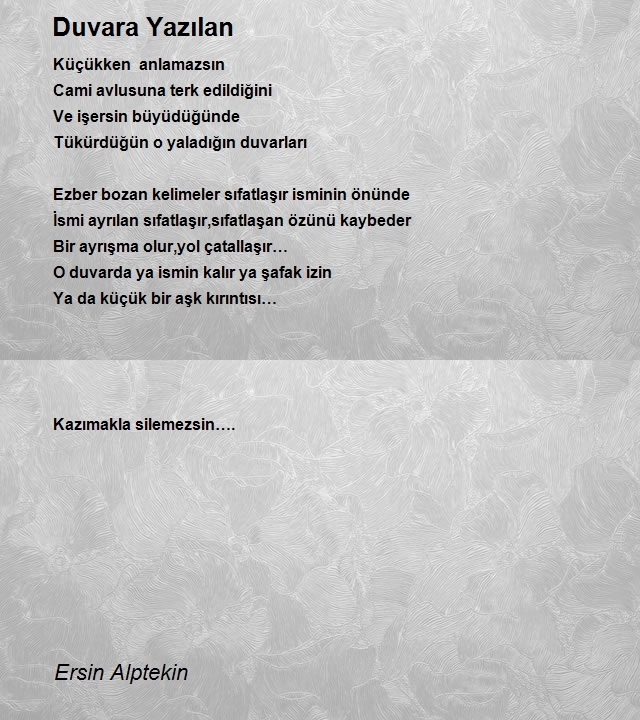 Duvara Yazılan

Küçükken anlamazsın
Cami avlusuna terk edildiğini
Ve işersin büyüdüğünde
Tükürdüğün o yaladığın duvarları

Ezber bozan kelimeler sıfatlaşır isminin önünde
İsmi ayrılan sıfatlaşır,sıfatlaşan özünü kaybeder
Bir ayrışma olur,yol çatallaşır…
O duvarda ya ismin kalır ya şafak izin
Ya da küçük bir aşk kırıntısı…

Kazımakla silemezsin….

Ersin Alptekin